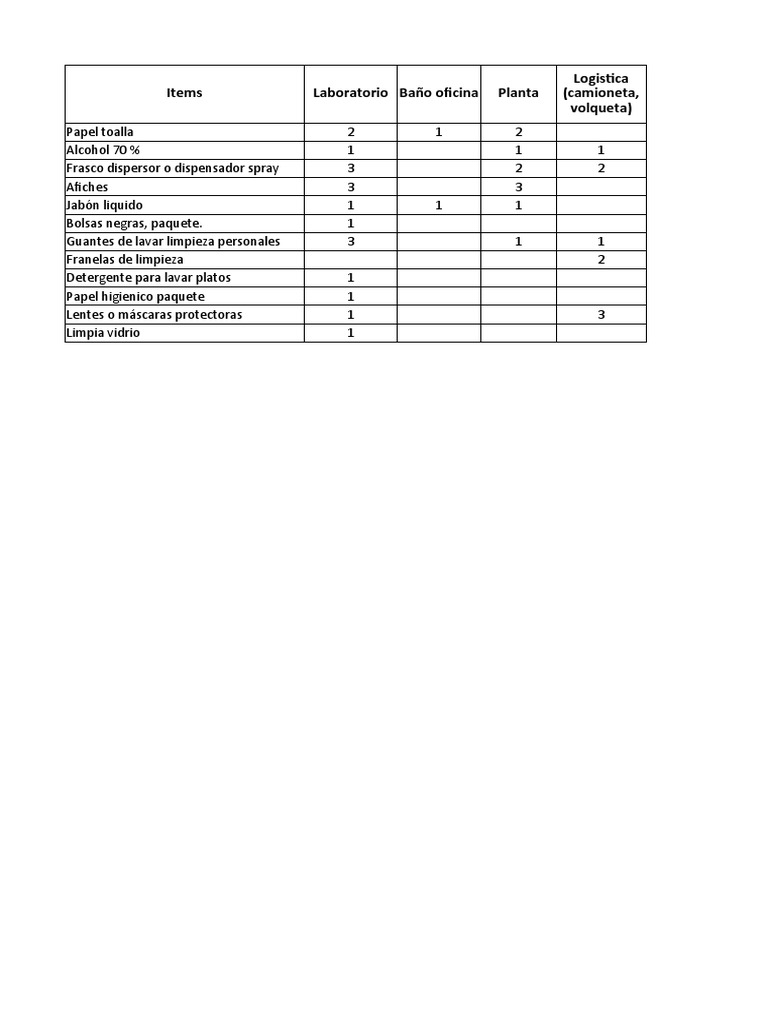 | Items | Laboratorio | Baño oficina | Planta | Logistica (camioneta, volqueta) |
|---|---|---|---|---|
| Papel toalla | 2 | 1 | 2 | |
| Alcohol 70 % | 1 | | 1 | 1 |
| Frasco dispersor o dispensador spray | 3 | | 2 | 2 |
| Afiches | 3 | | 3 | |
| Jabón liquido | 1 | 1 | 1 | |
| Bolsas negras, paquete. | 1 | | | |
| Guantes de lavar limpieza personales | 3 | | 1 | 1 |
| Franelas de limpieza | | | | 2 |
| Detergente para lavar platos | 1 | | | |
| Papel higienico paquete | 1 | | | |
| Lentes o máscaras protectoras | 1 | | | 3 |
| Limpia vidrio | 1 | | | |